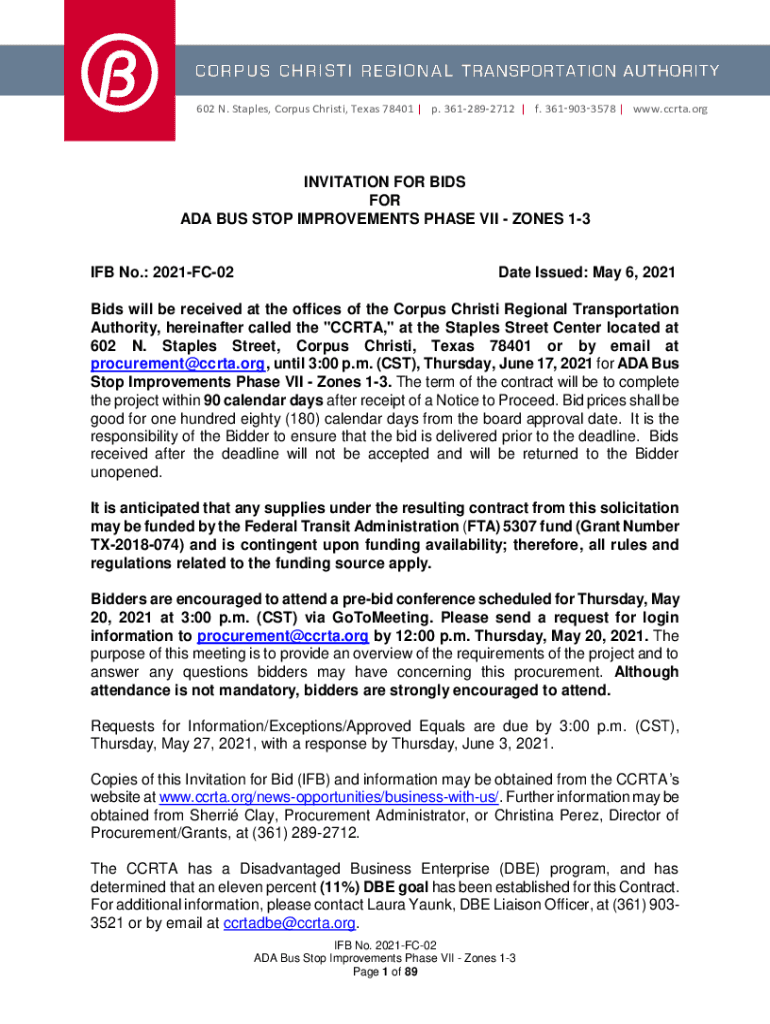 CORPUS CHRISTI REGIONAL TRANSPORTATION AUTHORITY

602 N. Staples, Corpus Christi, Texas 78401 | p. 361-289-2712 | f. 361-903-3578 | www.ccrta.org

INVITATION FOR BIDS
FOR
ADA BUS STOP IMPROVEMENTS PHASE VII - ZONES 1-3

IFB No.: 2021-FC-02

Date Issued: May 6, 2021

Bids will be received at the offices of the Corpus Christi Regional Transportation Authority, hereinafter called the "CCRTA," at the Staples Street Center located at 602 N. Staples Street, Corpus Christi, Texas 78401 or by email at procurement@ccrta.org, until 3:00 p.m. (CST), Thursday, June 17, 2021 for ADA Bus Stop Improvements Phase VII - Zones 1-3. The term of the contract will be to complete the project within 90 calendar days after receipt of a Notice to Proceed. Bid prices shall be good for one hundred eighty (180) calendar days from the board approval date. It is the responsibility of the Bidder to ensure that the bid is delivered prior to the deadline. Bids received after the deadline will not be accepted and will be returned to the Bidder unopened.

It is anticipated that any supplies under the resulting contract from this solicitation may be funded by the Federal Transit Administration (FTA) 5307 fund (Grant Number TX-2018-074) and is contingent upon funding availability; therefore, all rules and regulations related to the funding source apply.

Bidders are encouraged to attend a pre-bid conference scheduled for Thursday, May 20, 2021 at 3:00 p.m. (CST) via GoToMeeting. Please send a request for login information to procurement@ccrta.org by 12:00 p.m. Thursday, May 20, 2021. The purpose of this meeting is to provide an overview of the requirements of the project and to answer any questions bidders may have concerning this procurement. Although attendance is not mandatory, bidders are strongly encouraged to attend.

Requests for Information/Exceptions/Approved Equals are due by 3:00 p.m. (CST), Thursday, May 27, 2021, with a response by Thursday, June 3, 2021.

Copies of this Invitation for Bid (IFB) and information may be obtained from the CCRTA's website at www.ccrta.org/news-opportunities/business-with-us/. Further information may be obtained from Sherrié Clay, Procurement Administrator, or Christina Perez, Director of Procurement/Grants, at (361) 289-2712.

The CCRTA has a Disadvantaged Business Enterprise (DBE) program, and has determined that an eleven percent (11%) DBE goal has been established for this Contract. For additional information, please contact Laura Yaunk, DBE Liaison Officer, at (361) 903-3521 or by email at ccrtadbe@ccrta.org.

IFB No. 2021-FC-02
ADA Bus Stop Improvements Phase VII - Zones 1-3
Page 1 of 89